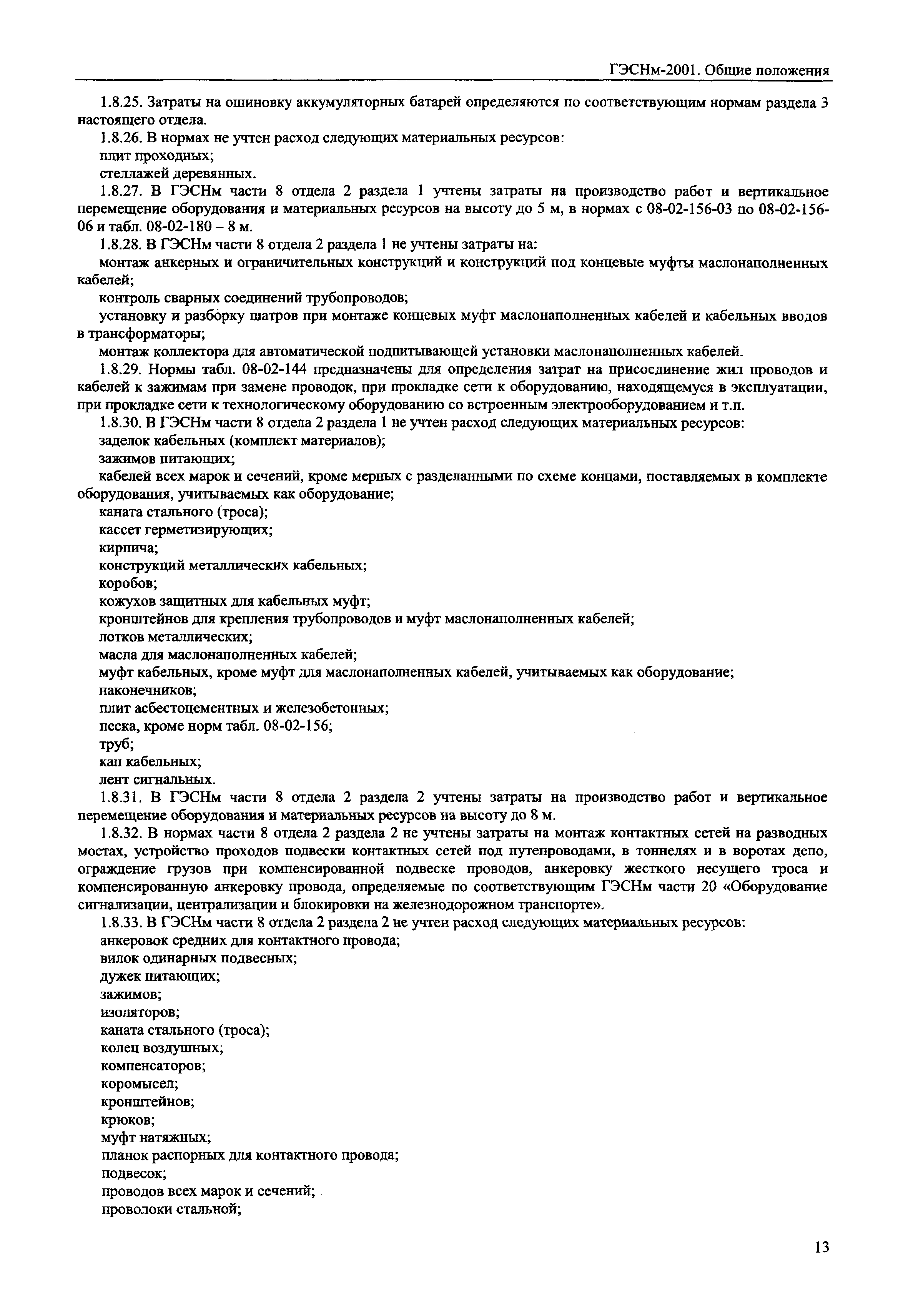 ГЭСНм-2001. Общие положения

1.8.25. Затраты на ошиновку аккумуляторных батарей определяются по соответствующим нормам раздела 3 настоящего отдела.

1.8.26. В нормах не учтен расход следующих материальных ресурсов:

плит проходных;

стеллажей деревянных.

1.8.27. В ГЭСНм части 8 отдела 2 раздела 1 учтены затраты на производство работ и вертикальное перемещение оборудования и материальных ресурсов на высоту до 5 м, в нормах с 08-02-156-03 по 08-02-156-06 и табл. 08-02-180 – 8 м.

1.8.28. В ГЭСНм части 8 отдела 2 раздела 1 не учтены затраты на:

монтаж анкерных и ограничительных конструкций и конструкций под концевые муфты маслонаполненных кабелей;

контроль сварных соединений трубопроводов;

установку и разборку шатров при монтаже концевых муфт маслонаполненных кабелей и кабельных вводов в трансформаторы;

монтаж коллектора для автоматической подпитывающей установки маслонаполненных кабелей.

1.8.29. Нормы табл. 08-02-144 предназначены для определения затрат на присоединение жил проводов и кабелей к зажимам при замене проводок, при прокладке сети к оборудованию, находящемуся в эксплуатации, при прокладке сети к технологическому оборудованию со встроенным электрооборудованием и т.п.

1.8.30. В ГЭСНм части 8 отдела 2 раздела 1 не учтен расход следующих материальных ресурсов:

заделок кабельных (комплект материалов);

зажимов питающих;

кабелей всех марок и сечений, кроме мерных с разделанными по схеме концами, поставляемых в комплекте оборудования, учитываемых как оборудование;

каната стального (троса);

кассет герметизирующих;

кирпича;

конструкций металлических кабельных;

коробов;

кожухов защитных для кабельных муфт;

кронштейнов для крепления трубопроводов и муфт маслонаполненных кабелей;

лотков металлических;

масла для маслонаполненных кабелей;

муфт кабельных, кроме муфт для маслонаполненных кабелей, учитываемых как оборудование;

наконечников;

плит асбестоцементных и железобетонных;

песка, кроме норм табл. 08-02-156;

труб;

кап кабельных;

лент сигнальных.

1.8.31. В ГЭСНм части 8 отдела 2 раздела 2 учтены затраты на производство работ и вертикальное перемещение оборудования и материальных ресурсов на высоту до 8 м.

1.8.32. В нормах части 8 отдела 2 раздела 2 не учтены затраты на монтаж контактных сетей на разводных мостах, устройство проходов подвески контактных сетей под путепроводами, в тоннелях и в воротах депо, ограждение грузов при компенсированной подвеске проводов, анкеровку жесткого несущего троса и компенсированную анкеровку провода, определяемые по соответствующим ГЭСНм части 20 «Оборудование сигнализации, централизации и блокировки на железнодорожном транспорте».

1.8.33. В ГЭСНм части 8 отдела 2 раздела 2 не учтен расход следующих материальных ресурсов:

анкеровок средних для контактного провода;

вилок одинарных подвесных;

дужек питающих;

зажимов;

изоляторов;

каната стального (троса);

колец воздушных;

компенсаторов;

коромысел;

кронштейнов;

крюков;

муфт натяжных;

планок распорных для контактного провода;

подвесок;

проводов всех марок и сечений;

проволоки стальной;

13